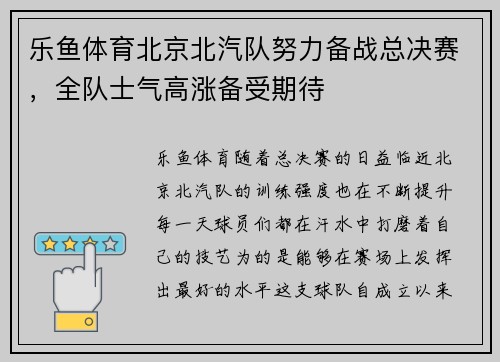 乐鱼体育北京北汽队努力备战总决赛，全队士气高涨备受期待

乐鱼体育随着总决赛的日益临近北京北汽队的训练强度也在不断提升每一天球员们都在汗水中打磨着自己的技艺为的是能够在赛场上发挥出最好的水平这支球队自成立以来